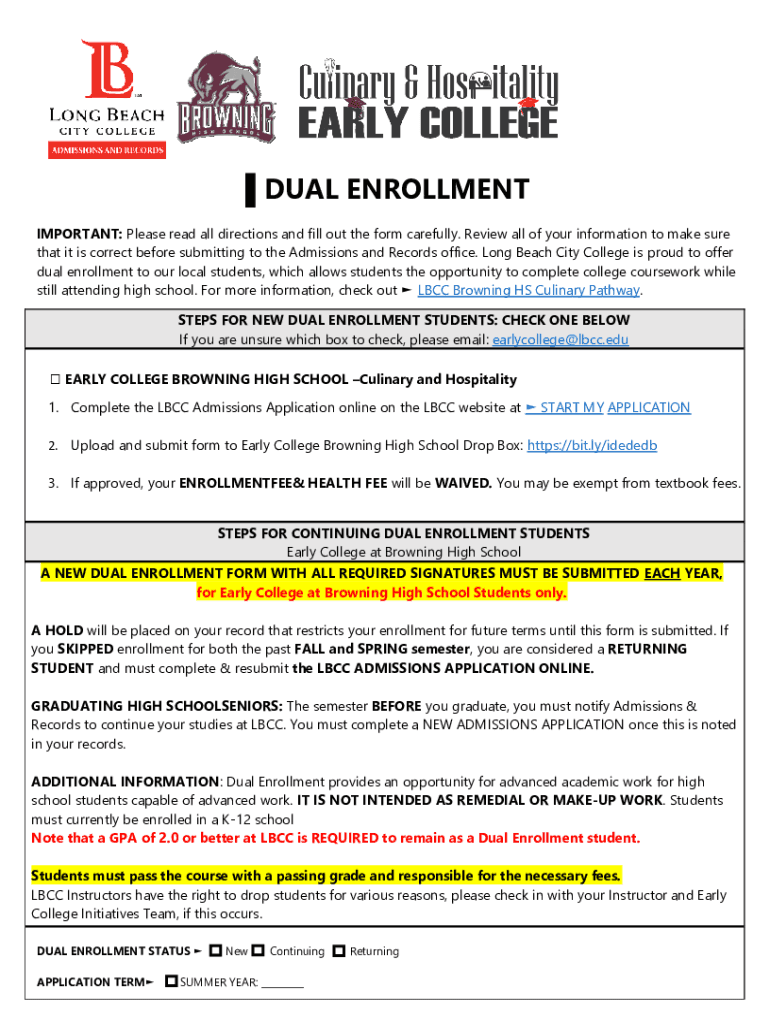 LB
LONG BEACH
CITY COLLEGE
ADMISSIONS AND RECORDS

BROWNING
HIGH SCHOOL

Culinary & Hospitality
EARLY COLLEGE

DUAL ENROLLMENT

IMPORTANT: Please read all directions and fill out the form carefully. Review all of your information to make sure that it is correct before submitting to the Admissions and Records office. Long Beach City College is proud to offer dual enrollment to our local students, which allows students the opportunity to complete college coursework while still attending high school. For more information, check out ► LBCC Browning HS Culinary Pathway.

STEPS FOR NEW DUAL ENROLLMENT STUDENTS: CHECK ONE BELOW
If you are unsure which box to check, please email: earlycollege@lbcc.edu

☐ EARLY COLLEGE BROWNING HIGH SCHOOL –Culinary and Hospitality

1. Complete the LBCC Admissions Application online on the LBCC website at ► START MY APPLICATION

2. Upload and submit form to Early College Browning High School Drop Box: https://bit.ly/idededb

3. If approved, your ENROLLMENTFEE& HEALTH FEE will be WAIVED. You may be exempt from textbook fees.

STEPS FOR CONTINUING DUAL ENROLLMENT STUDENTS
Early College at Browning High School

A NEW DUAL ENROLLMENT FORM WITH ALL REQUIRED SIGNATURES MUST BE SUBMITTED EACH YEAR, for Early College at Browning High School Students only.

A HOLD will be placed on your record that restricts your enrollment for future terms until this form is submitted. If you SKIPPED enrollment for both the past FALL and SPRING semester, you are considered a RETURNING STUDENT and must complete & resubmit the LBCC ADMISSIONS APPLICATION ONLINE.

GRADUATING HIGH SCHOOLSENIORS: The semester BEFORE you graduate, you must notify Admissions & Records to continue your studies at LBCC. You must complete a NEW ADMISSIONS APPLICATION once this is noted in your records.

ADDITIONAL INFORMATION: Dual Enrollment provides an opportunity for advanced academic work for high school students capable of advanced work. IT IS NOT INTENDED AS REMEDIAL OR MAKE-UP WORK. Students must currently be enrolled in a K-12 school
Note that a GPA of 2.0 or better at LBCC is REQUIRED to remain as a Dual Enrollment student.

Students must pass the course with a passing grade and responsible for the necessary fees.
LBCC Instructors have the right to drop students for various reasons, please check in with your Instructor and Early College Initiatives Team, if this occurs.

DUAL ENROLLMENT STATUS ► ☐ New ☐ Continuing ☐ Returning

APPLICATION TERM► ☐ SUMMER YEAR: ________